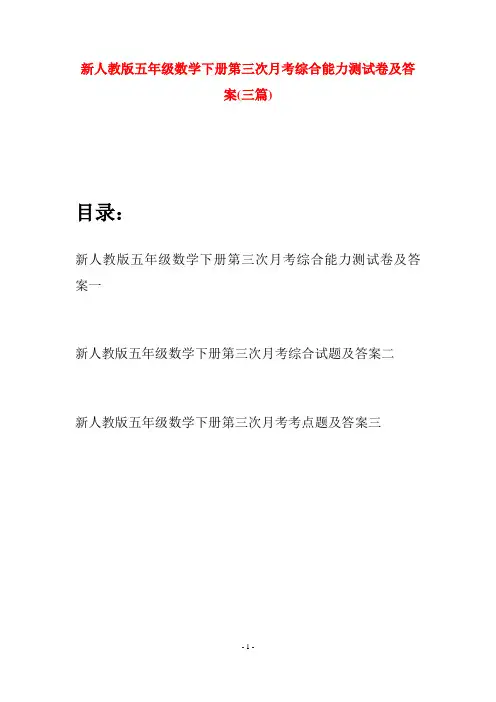 新人教版五年级数学下册第三次月考综合能力测试卷及答案(三篇)

目录：

新人教版五年级数学下册第三次月考综合能力测试卷及答案一

新人教版五年级数学下册第三次月考综合试题及答案二

新人教版五年级数学下册第三次月考考点题及答案三

- 1 -